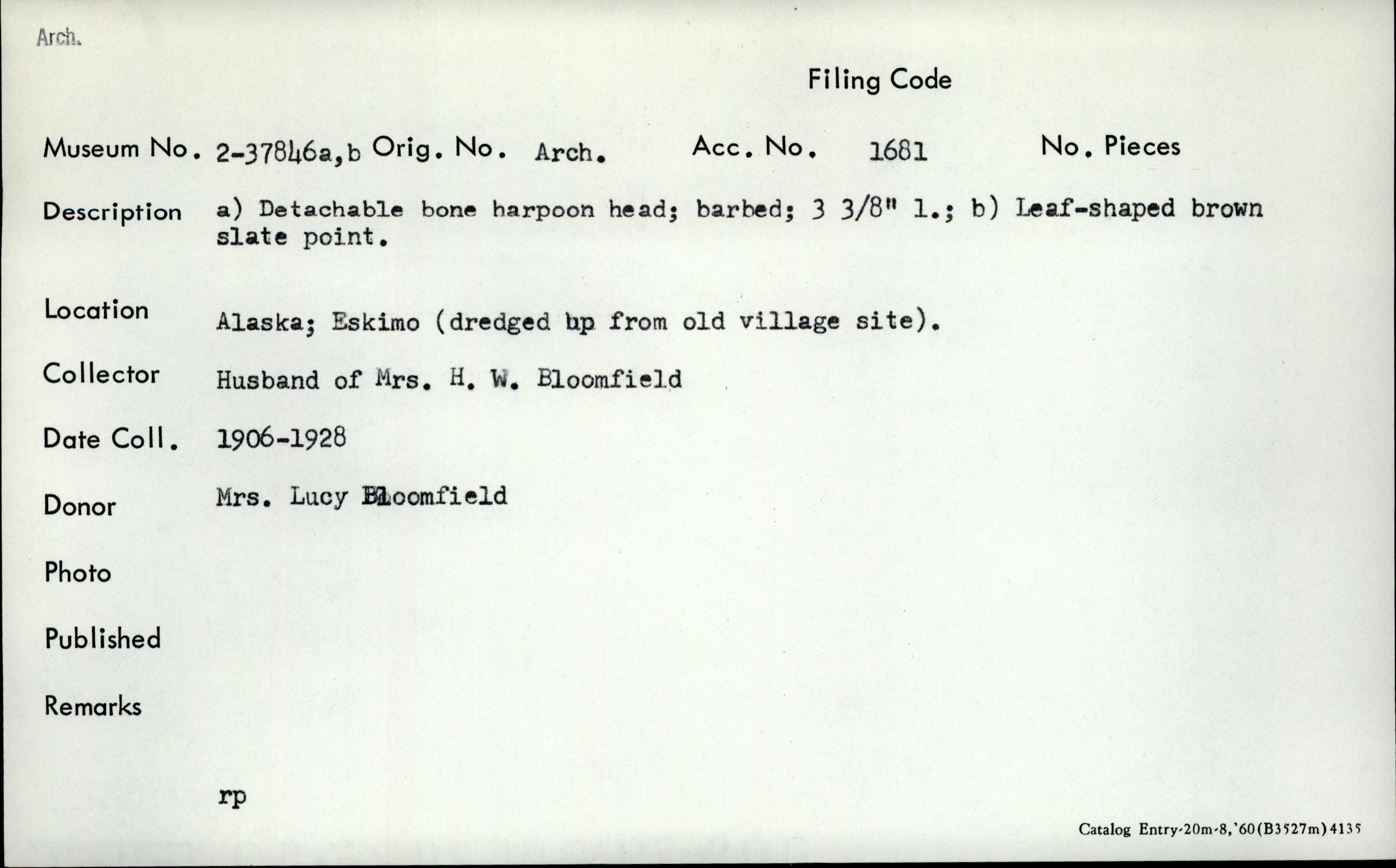 Arch.

Filing Code

Museum No. 2-37846a,b Orig. No. Arch. Acc. No. 1681 No. Pieces

Description a) Detachable bone harpoon head; barbed; 3 3/8" l.; b) Leaf-shaped brown slate point.

Location Alaska; Eskimo (dredged up from old village site).

Collector Husband of Mrs. H. W. Bloomfield

Date Coll. 1906-1928

Donor Mrs. Lucy Bloomfield

Photo

Published

Remarks

rp

Catalog Entry-20m-8,'60(B3527m)4135